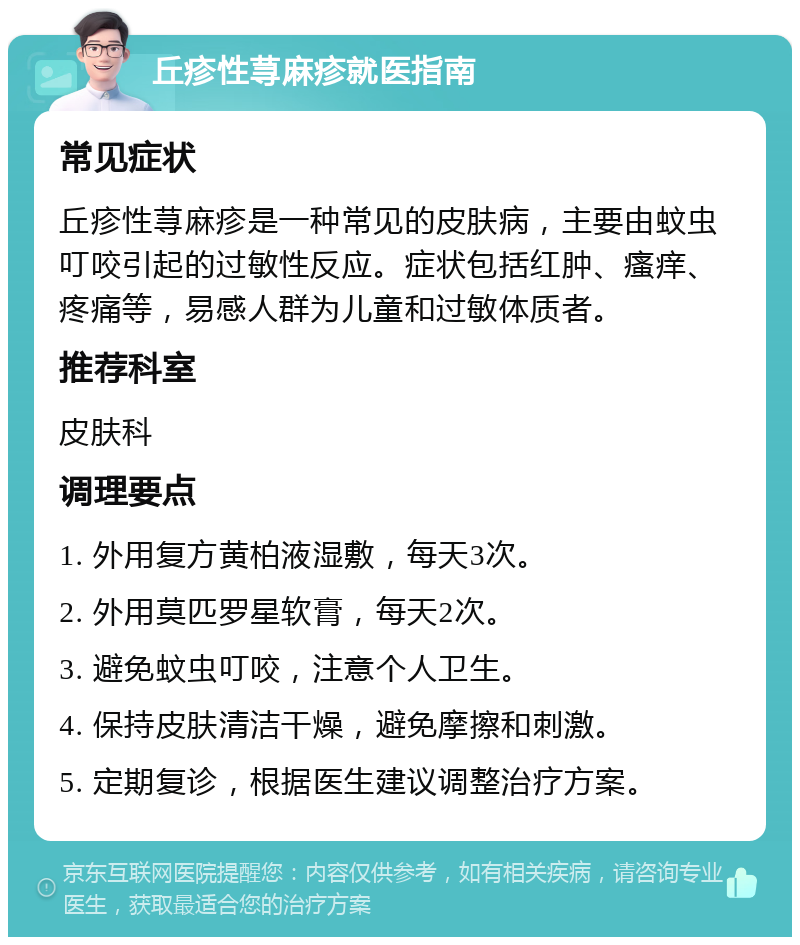 丘疹性荨麻疹就医指南

常见症状

丘疹性荨麻疹是一种常见的皮肤病，主要由蚊虫叮咬引起的过敏性反应。症状包括红肿、瘙痒、疼痛等，易感人群为儿童和过敏体质者。

推荐科室

皮肤科

调理要点

1. 外用复方黄柏液湿敷，每天3次。

2. 外用莫匹罗星软膏，每天2次。

3. 避免蚊虫叮咬，注意个人卫生。

4. 保持皮肤清洁干燥，避免摩擦和刺激。

5. 定期复诊，根据医生建议调整治疗方案。

京东互联网医院提醒您：内容仅供参考，如有相关疾病，请咨询专业医生，获取最适合您的治疗方案